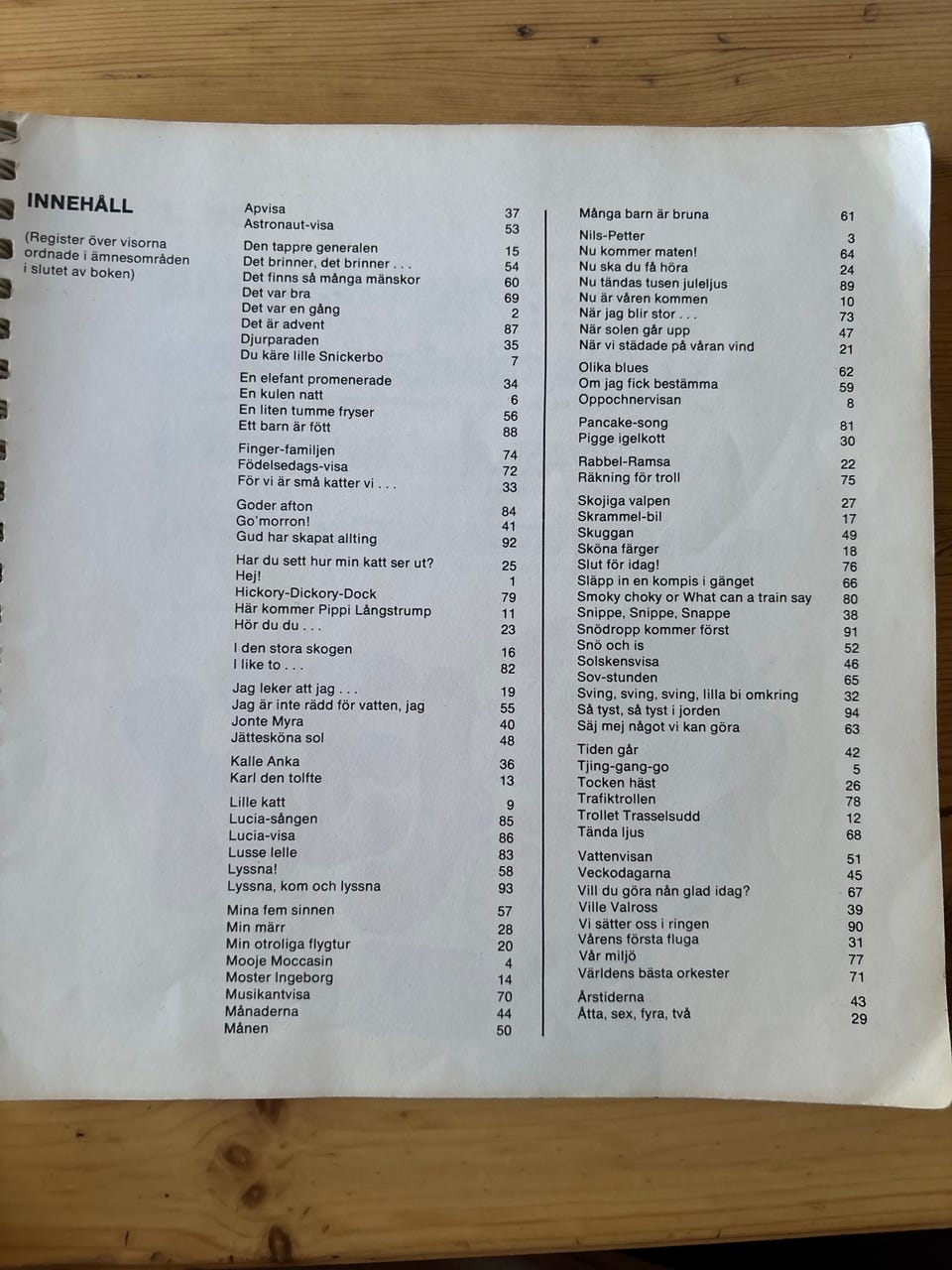 INNEHÅLL

(Register över visorna ordnade i ämnesområden i slutet av boken)

Apvisa 37
Astronaut-visa 53

Den tappre generalen 15
Det brinner, det brinner . . . 54
Det finns så många mänskor 60
Det var bra 69
Det var en gång 2
Det är advent 87
Djurparaden 35
Du käre lille Snickerbo 7

En elefant promenerade 34
En kulen natt 6
En liten tumme fryser 56
Ett barn är fött 88

Finger-familjen 74
Födelsedags-visa 72
För vi är små katter vi . . . 33

Goder afton 84
Go'morron! 41
Gud har skapat allting 92

Har du sett hur min katt ser ut? 25
Hej! 1
Hickory-Dickory-Dock 79
Här kommer Pippi Långstrump 11
Hör du du . . . 23

I den stora skogen 16
I like to . . . 82

Jag leker att jag . . . 19
Jag är inte rädd för vatten, jag 55
Jonte Myra 40
Jättesköna sol 48

Kalle Anka 36
Karl den tolfte 13

Lille katt 9
Lucia-sången 85
Lucia-visa 86
Lusse lelle 83
Lyssna! 58
Lyssna, kom och lyssna 93

Mina fem sinnen 57
Min märr 28
Min otroliga flygtur 20
Mooje Moccasin 4
Moster Ingeborg 14
Musikantvisa 70
Månaderna 44
Månen 50

Många barn är bruna 61

Nils-Petter 3
Nu kommer maten! 64
Nu ska du få höra 24
Nu tändas tusen juleljus 89
Nu är våren kommen 10
När jag blir stor . . . 73
När solen går upp 47
När vi städade på våran vind 21

Olika blues 62
Om jag fick bestämma 59
Oppochnervisan 8

Pancake-song 81
Pigge igelkott 30

Rabbel-Ramsa 22
Räkning för troll 75

Skojiga valpen 27
Skrammel-bil 17
Skuggan 49
Sköna färger 18
Slut för idag! 76
Släpp in en kompis i gänget 66
Smoky choky or What can a train say 80
Snippe, Snippe, Snappe 38
Snödropp kommer först 91
Snö och is 52
Solskensvisa 46
Sov-stunden 65
Sving, sving, sving, lilla bi omkring 32
Så tyst, så tyst i jorden 94
Säj mej något vi kan göra 63

Tiden går 42
Tjing-gang-go 5
Tocken häst 26
Trafiktrollen 78
Trollet Trasselsudd 12
Tända ljus 68

Vattenvisan 51
Veckodagarna 45
Vill du göra nån glad idag? 67
Ville Valross 39
Vi sätter oss i ringen 90
Vårens första fluga 31
Vår miljö 77
Världens bästa orkester 71

Årstiderna 43
Åtta, sex, fyra, två 29